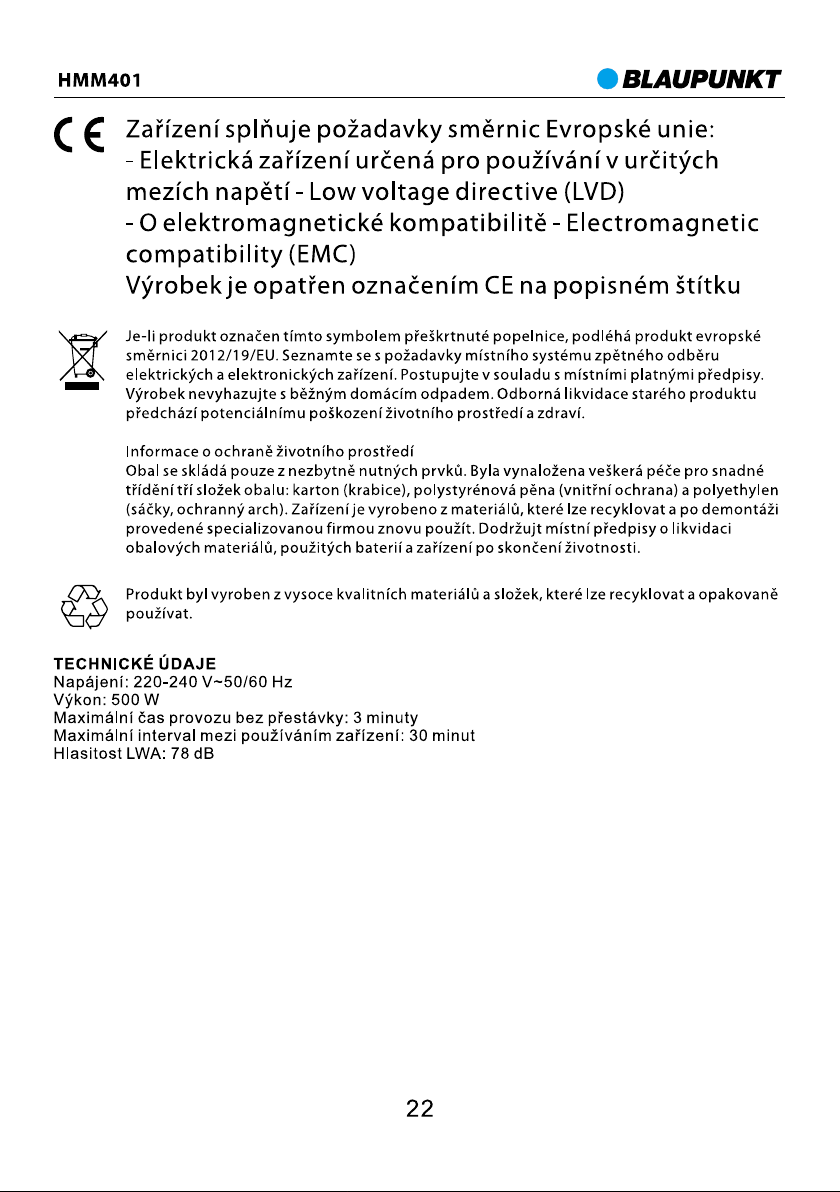 HMM401

BLAUPUNKT

CE

Zařízení splňuje požadavky směrnic Evropské unie:
- Elektrická zařízení určená pro používání v určitých mezích napětí - Low voltage directive (LVD)
- O elektromagnetické kompatibilitě - Electromagnetic compatibility (EMC)
Výrobek je opatřen označením CE na popisném štítku

Je-li produkt označen tímto symbolem přeškrtnuté popelnice, podléhá produkt evropské směrnici 2012/19/EU. Seznamte se s požadavky místního systému zpětného odběru elektrických a elektronických zařízení. Postupujte v souladu s místními platnými předpisy. Výrobek nevyhazujte s běžným domácím odpadem. Odborná likvidace starého produktu předchází potenciálnímu poškození životního prostředí a zdraví.

Informace o ochraně životního prostředí
Obal se skládá pouze z nezbytně nutných prvků. Byla vynaložena veškerá péče pro snadné třídění tří složek obalu: karton (krabice), polystyrénová pěna (vnitřní ochrana) a polyethylen (sáčky, ochranný arch). Zařízení je vyrobeno z materiálů, které lze recyklovat a po demontáži provedené specializovanou firmou znovu použít. Dodržujt místní předpisy o likvidaci obalových materiálů, použitých baterií a zařízení po skončení životnosti.

Produkt byl vyroben z vysoce kvalitních materiálů a složek, které lze recyklovat a opakovaně používat.

TECHNICKÉ ÚDAJE
Napájení: 220-240 V~50/60 Hz
Výkon: 500 W
Maximální čas provozu bez přestávky: 3 minuty
Maximální interval mezi používáním zařízení: 30 minut
Hlasitost LWA: 78 dB

22